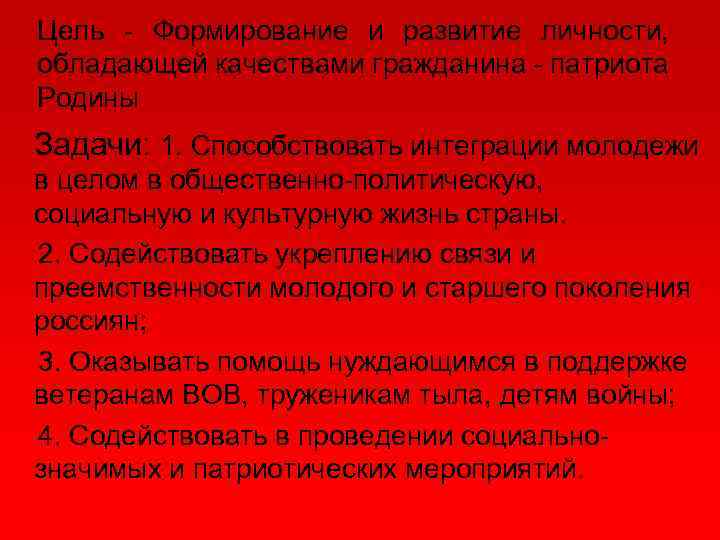 Цель - Формирование и развитие личности, обладающей качествами гражданина - патриота Родины

Задачи: 1. Способствовать интеграции молодежи в целом в общественно-политическую, социальную и культурную жизнь страны.

2. Содействовать укреплению связи и преемственности молодого и старшего поколения россиян;

3. Оказывать помощь нуждающимся в поддержке ветеранам ВОВ, труженикам тыла, детям войны;

4. Содействовать в проведении социально-значимых и патриотических мероприятий.